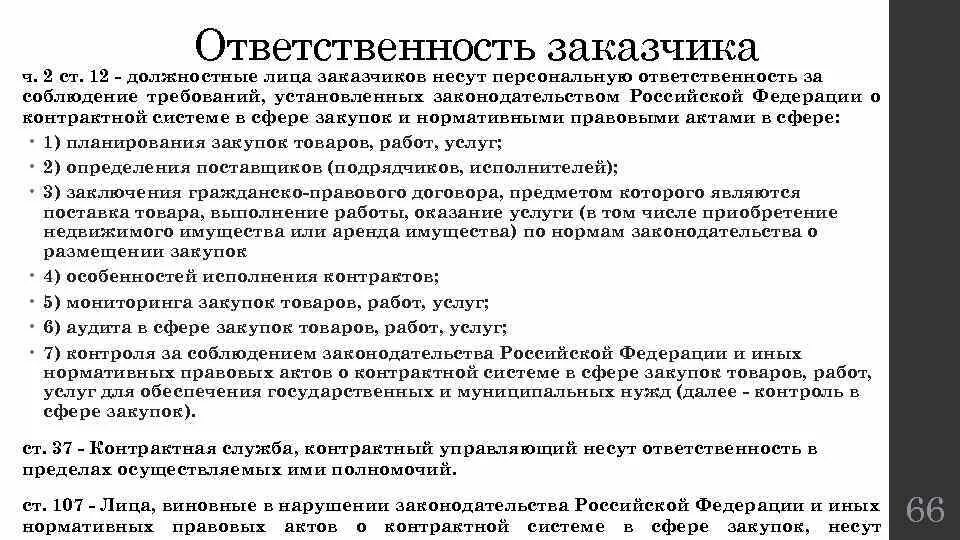 Ответственность заказчика

ч. 2 ст. 12 - должностные лица заказчиков несут персональную ответственность за соблюдение требований, установленных законодательством Российской Федерации о контрактной системе в сфере закупок и нормативными правовыми актами в сфере:

• 1) планирования закупок товаров, работ, услуг;
• 2) определения поставщиков (подрядчиков, исполнителей);
• 3) заключения гражданско-правового договора, предметом которого являются поставка товара, выполнение работы, оказание услуги (в том числе приобретение недвижимого имущества или аренда имущества) по нормам законодательства о размещении закупок
• 4) особенностей исполнения контрактов;
• 5) мониторинга закупок товаров, работ, услуг;
• 6) аудита в сфере закупок товаров, работ, услуг;
• 7) контроля за соблюдением законодательства Российской Федерации и иных нормативных правовых актов о контрактной системе в сфере закупок товаров, работ, услуг для обеспечения государственных и муниципальных нужд (далее - контроль в сфере закупок).

ст. 37 - Контрактная служба, контрактный управляющий несут ответственность в пределах осуществляемых ими полномочий.

ст. 107 - Лица, виновные в нарушении законодательства Российской Федерации и иных нормативных правовых актов о контрактной системе в сфере закупок, несут

66